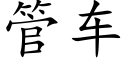 管车